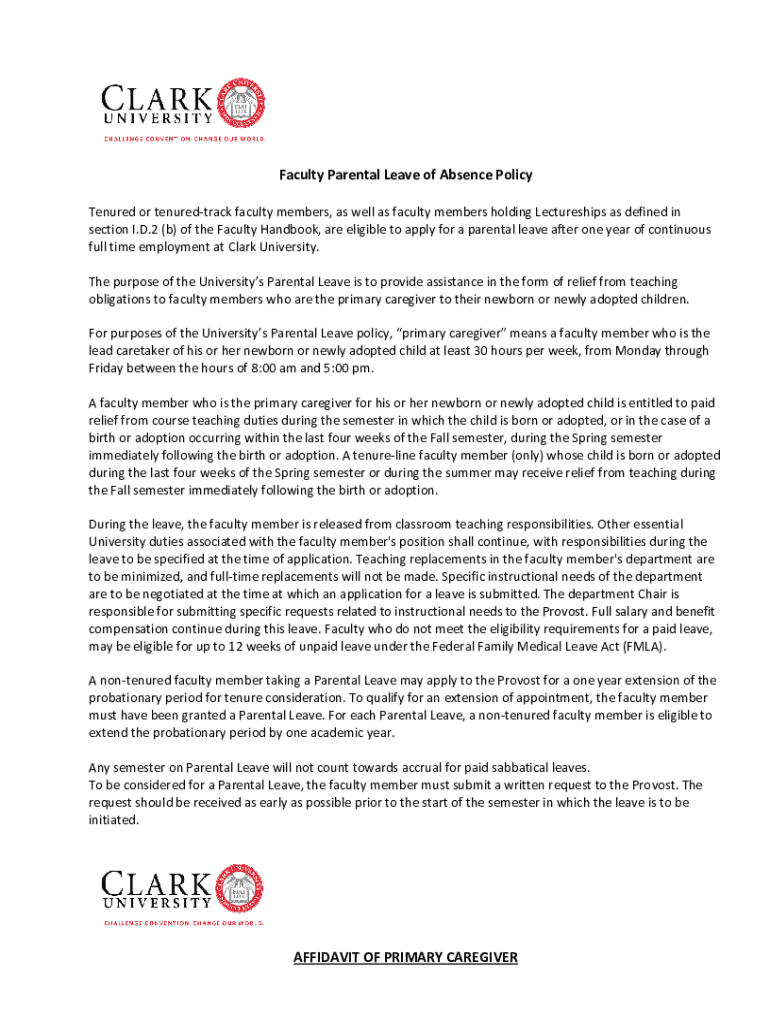 CLARK UNIVERSITY
CHALLENGE CONVENTION. CHANGE OUR WORLD.

Faculty Parental Leave of Absence Policy

Tenured or tenured-track faculty members, as well as faculty members holding Lectureships as defined in section I.D.2 (b) of the Faculty Handbook, are eligible to apply for a parental leave after one year of continuous full time employment at Clark University.

The purpose of the University's Parental Leave is to provide assistance in the form of relief from teaching obligations to faculty members who are the primary caregiver to their newborn or newly adopted children.

For purposes of the University's Parental Leave policy, "primary caregiver" means a faculty member who is the lead caretaker of his or her newborn or newly adopted child at least 30 hours per week, from Monday through Friday between the hours of 8:00 am and 5:00 pm.

A faculty member who is the primary caregiver for his or her newborn or newly adopted child is entitled to paid relief from course teaching duties during the semester in which the child is born or adopted, or in the case of a birth or adoption occurring within the last four weeks of the Fall semester, during the Spring semester immediately following the birth or adoption. A tenure-line faculty member (only) whose child is born or adopted during the last four weeks of the Spring semester or during the summer may receive relief from teaching during the Fall semester immediately following the birth or adoption.

During the leave, the faculty member is released from classroom teaching responsibilities. Other essential University duties associated with the faculty member's position shall continue, with responsibilities during the leave to be specified at the time of application. Teaching replacements in the faculty member's department are to be minimized, and full-time replacements will not be made. Specific instructional needs of the department are to be negotiated at the time at which an application for a leave is submitted. The department Chair is responsible for submitting specific requests related to instructional needs to the Provost. Full salary and benefit compensation continue during this leave. Faculty who do not meet the eligibility requirements for a paid leave, may be eligible for up to 12 weeks of unpaid leave under the Federal Family Medical Leave Act (FMLA).

A non-tenured faculty member taking a Parental Leave may apply to the Provost for a one year extension of the probationary period for tenure consideration. To qualify for an extension of appointment, the faculty member must have been granted a Parental Leave. For each Parental Leave, a non-tenured faculty member is eligible to extend the probationary period by one academic year.

Any semester on Parental Leave will not count towards accrual for paid sabbatical leaves.
To be considered for a Parental Leave, the faculty member must submit a written request to the Provost. The request should be received as early as possible prior to the start of the semester in which the leave is to be initiated.

CLARK UNIVERSITY
CHALLENGE CONVENTION. CHANGE OUR WORLD.

AFFIDAVIT OF PRIMARY CAREGIVER